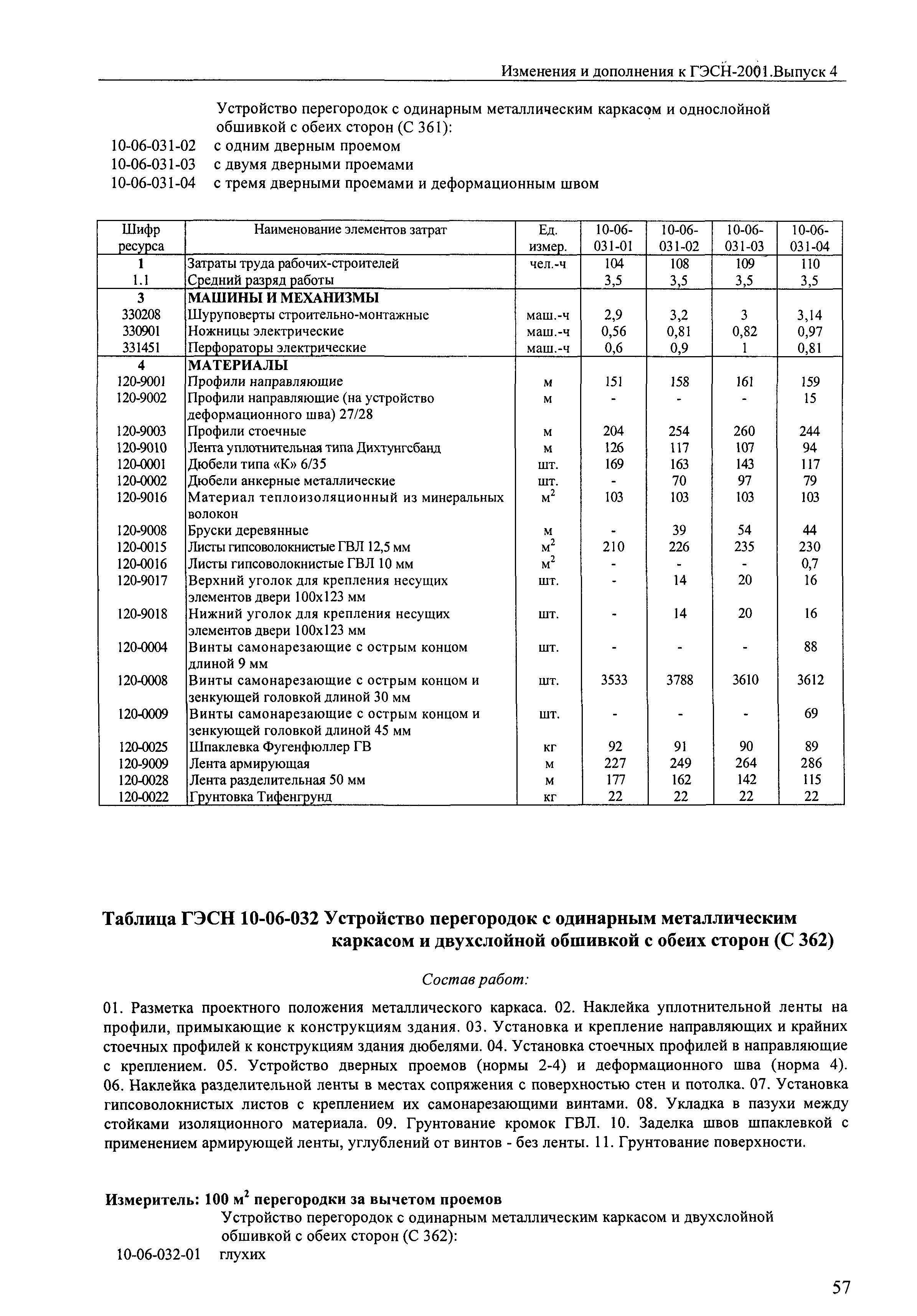 Изменения и дополнения к ГЭСН-2001.Выпуск 4

Устройство перегородок с одинарным металлическим каркасом и однослойной обшивкой с обеих сторон (С 361):
10-06-031-02 с одним дверным проемом
10-06-031-03 с двумя дверными проемами
10-06-031-04 с тремя дверными проемами и деформационным швом

| Шифр ресурса | Наименование элементов затрат | Ед. измер. | 10-06-031-01 | 10-06-031-02 | 10-06-031-03 | 10-06-031-04 |
|---|---|---|---|---|---|---|
| 1 | Затраты труда рабочих-строителей | чел.-ч | 104 | 108 | 109 | 110 |
| 1.1 | Средний разряд работы | | 3,5 | 3,5 | 3,5 | 3,5 |
| 3 | МАШИНЫ И МЕХАНИЗМЫ | | | | | |
| 330208 | Шуруповерты строительно-монтажные | маш.-ч | 2,9 | 3,2 | 3 | 3,14 |
| 330901 | Ножницы электрические | маш.-ч | 0,56 | 0,81 | 0,82 | 0,97 |
| 331451 | Перфораторы электрические | маш.-ч | 0,6 | 0,9 | 1 | 0,81 |
| 4 | МАТЕРИАЛЫ | | | | | |
| 120-9001 | Профили направляющие | м | 151 | 158 | 161 | 159 |
| 120-9002 | Профили направляющие (на устройство деформационного шва) 27/28 | м | - | - | - | 15 |
| 120-9003 | Профили стоечные | м | 204 | 254 | 260 | 244 |
| 120-9010 | Лента уплотнительная типа Дихтунгсбанд | м | 126 | 117 | 107 | 94 |
| 120-0001 | Дюбели типа «К» 6/35 | шт. | 169 | 163 | 143 | 117 |
| 120-0002 | Дюбели анкерные металлические | шт. | - | 70 | 97 | 79 |
| 120-9016 | Материал теплоизоляционный из минеральных волокон | $м^2$ | 103 | 103 | 103 | 103 |
| 120-9008 | Бруски деревянные | м | - | 39 | 54 | 44 |
| 120-0015 | Листы гипсоволокнистые ГВЛ 12,5 мм | $м^2$ | 210 | 226 | 235 | 230 |
| 120-0016 | Листы гипсоволокнистые ГВЛ 10 мм | $м^2$ | - | - | - | 0,7 |
| 120-9017 | Верхний уголок для крепления несущих элементов двери 100х123 мм | шт. | - | 14 | 20 | 16 |
| 120-9018 | Нижний уголок для крепления несущих элементов двери 100х123 мм | шт. | - | 14 | 20 | 16 |
| 120-0004 | Винты самонарезающие с острым концом длиной 9 мм | шт. | - | - | - | 88 |
| 120-0008 | Винты самонарезающие с острым концом и зенкующей головкой длиной 30 мм | шт. | 3533 | 3788 | 3610 | 3612 |
| 120-0009 | Винты самонарезающие с острым концом и зенкующей головкой длиной 45 мм | шт. | - | - | - | 69 |
| 120-0025 | Шпаклевка Фугенфюллер ГВ | кг | 92 | 91 | 90 | 89 |
| 120-9009 | Лента армирующая | м | 227 | 249 | 264 | 286 |
| 120-0028 | Лента разделительная 50 мм | м | 177 | 162 | 142 | 115 |
| 120-0022 | Грунтовка Тифенгрунд | кг | 22 | 22 | 22 | 22 |

Таблица ГЭСН 10-06-032 Устройство перегородок с одинарным металлическим каркасом и двухслойной обшивкой с обеих сторон (С 362)

Состав работ:

01. Разметка проектного положения металлического каркаса. 02. Наклейка уплотнительной ленты на профили, примыкающие к конструкциям здания. 03. Установка и крепление направляющих и крайних стоечных профилей к конструкциям здания дюбелями. 04. Установка стоечных профилей в направляющие с креплением. 05. Устройство дверных проемов (нормы 2-4) и деформационного шва (норма 4). 06. Наклейка разделительной ленты в местах сопряжения с поверхностью стен и потолка. 07. Установка гипсоволокнистых листов с креплением их самонарезающими винтами. 08. Укладка в пазухи между стойками изоляционного материала. 09. Грунтование кромок ГВЛ. 10. Заделка швов шпаклевкой с применением армирующей ленты, углублений от винтов - без ленты. 11. Грунтование поверхности.

Измеритель: 100 $м^2$ перегородки за вычетом проемов
Устройство перегородок с одинарным металлическим каркасом и двухслойной обшивкой с обеих сторон (С 362):
10-06-032-01 глухих

57